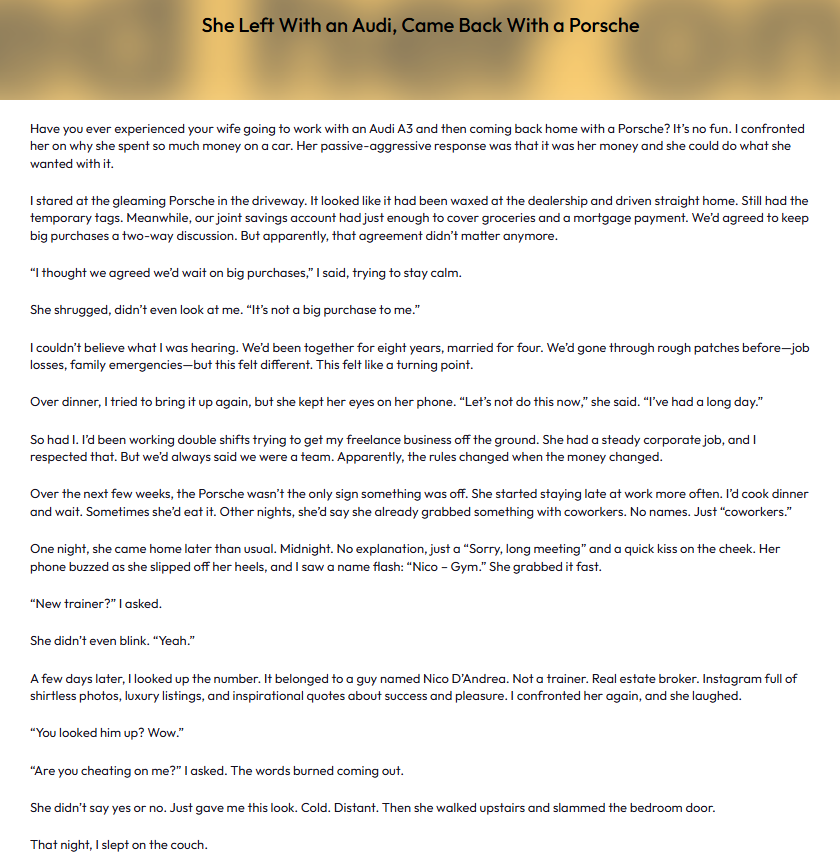 She Left With an Audi, Came Back With a Porsche

Have you ever experienced your wife going to work with an Audi A3 and then coming back home with a Porsche? It's no fun. I confronted her on why she spent so much money on a car. Her passive-aggressive response was that it was her money and she could do what she wanted with it.

I stared at the gleaming Porsche in the driveway. It looked like it had been waxed at the dealership and driven straight home. Still had the temporary tags. Meanwhile, our joint savings account had just enough to cover groceries and a mortgage payment. We'd agreed to keep big purchases a two-way discussion. But apparently, that agreement didn't matter anymore.

"I thought we agreed we'd wait on big purchases," I said, trying to stay calm.

She shrugged, didn't even look at me. "It's not a big purchase to me."

I couldn't believe what I was hearing. We'd been together for eight years, married for four. We'd gone through rough patches before—job losses, family emergencies—but this felt different. This felt like a turning point.

Over dinner, I tried to bring it up again, but she kept her eyes on her phone. "Let's not do this now," she said. "I've had a long day."

So had I. I'd been working double shifts trying to get my freelance business off the ground. She had a steady corporate job, and I respected that. But we'd always said we were a team. Apparently, the rules changed when the money changed.

Over the next few weeks, the Porsche wasn't the only sign something was off. She started staying late at work more often. I'd cook dinner and wait. Sometimes she'd eat it. Other nights, she'd say she already grabbed something with coworkers. No names. Just "coworkers."

One night, she came home later than usual. Midnight. No explanation, just a "Sorry, long meeting" and a quick kiss on the cheek. Her phone buzzed as she slipped off her heels, and I saw a name flash: "Nico – Gym." She grabbed it fast.

"New trainer?" I asked.

She didn't even blink. "Yeah."

A few days later, I looked up the number. It belonged to a guy named Nico D'Andrea. Not a trainer. Real estate broker. Instagram full of shirtless photos, luxury listings, and inspirational quotes about success and pleasure. I confronted her again, and she laughed.

"You looked him up? Wow."

"Are you cheating on me?" I asked. The words burned coming out.

She didn't say yes or no. Just gave me this look. Cold. Distant. Then she walked upstairs and slammed the bedroom door.

That night, I slept on the couch.